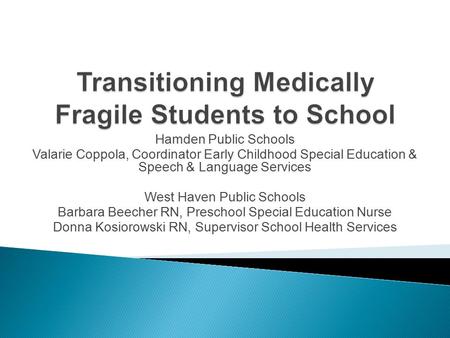 Transitioning Medically Fragile Students to School

Hamden Public Schools
Valarie Coppola, Coordinator Early Childhood Special Education & Speech & Language Services

West Haven Public Schools
Barbara Beecher RN, Preschool Special Education Nurse
Donna Kosiorowski RN, Supervisor School Health Services